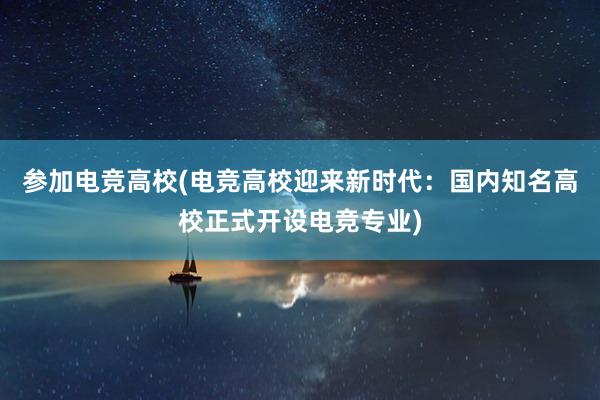 参加电竞高校(电竞高校迎来新时代：国内知名高校正式开设电竞专业)